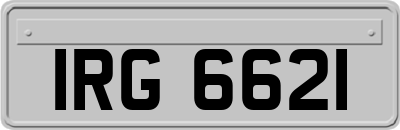 IRG 6621